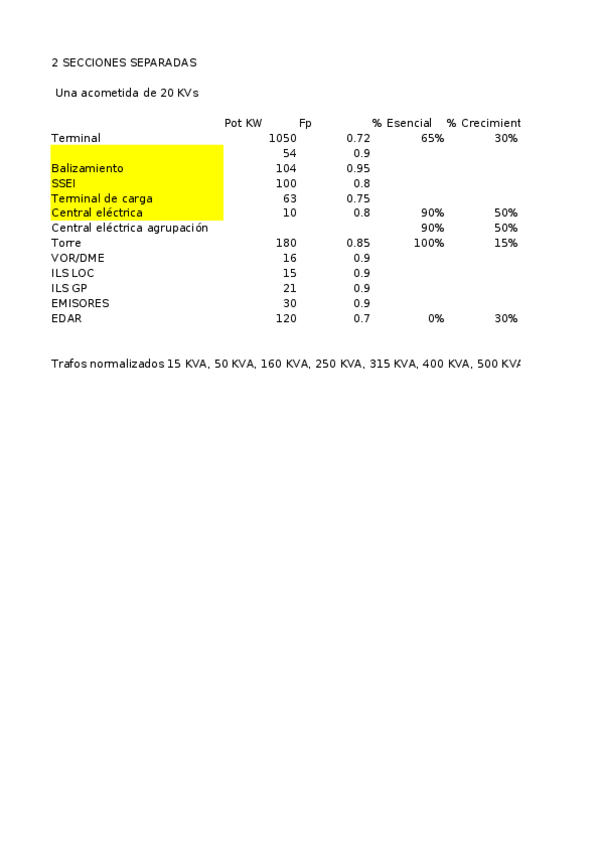 2 SECCIONES SEPARADAS

Una acometida de 20 KVs

| | Pot KW | Fp | % Esencial | % Crecimient |
|---|---|---|---|---|
| Terminal | 1050 | 0.72 | 65% | 30% |
| | 54 | 0.9 | | |
| Balizamiento | 104 | 0.95 | | |
| SSEI | 100 | 0.8 | | |
| Terminal de carga | 63 | 0.75 | | |
| Central eléctrica | 10 | 0.8 | 90% | 50% |
| Central eléctrica agrupación | | | 90% | 50% |
| Torre | 180 | 0.85 | 100% | 15% |
| VOR/DME | 16 | 0.9 | | |
| ILS LOC | 15 | 0.9 | | |
| ILS GP | 21 | 0.9 | | |
| EMISORES | 30 | 0.9 | | |
| EDAR | 120 | 0.7 | 0% | 30% |

Trafos normalizados 15 KVA, 50 KVA, 160 KVA, 250 KVA, 315 KVA, 400 KVA, 500 KV